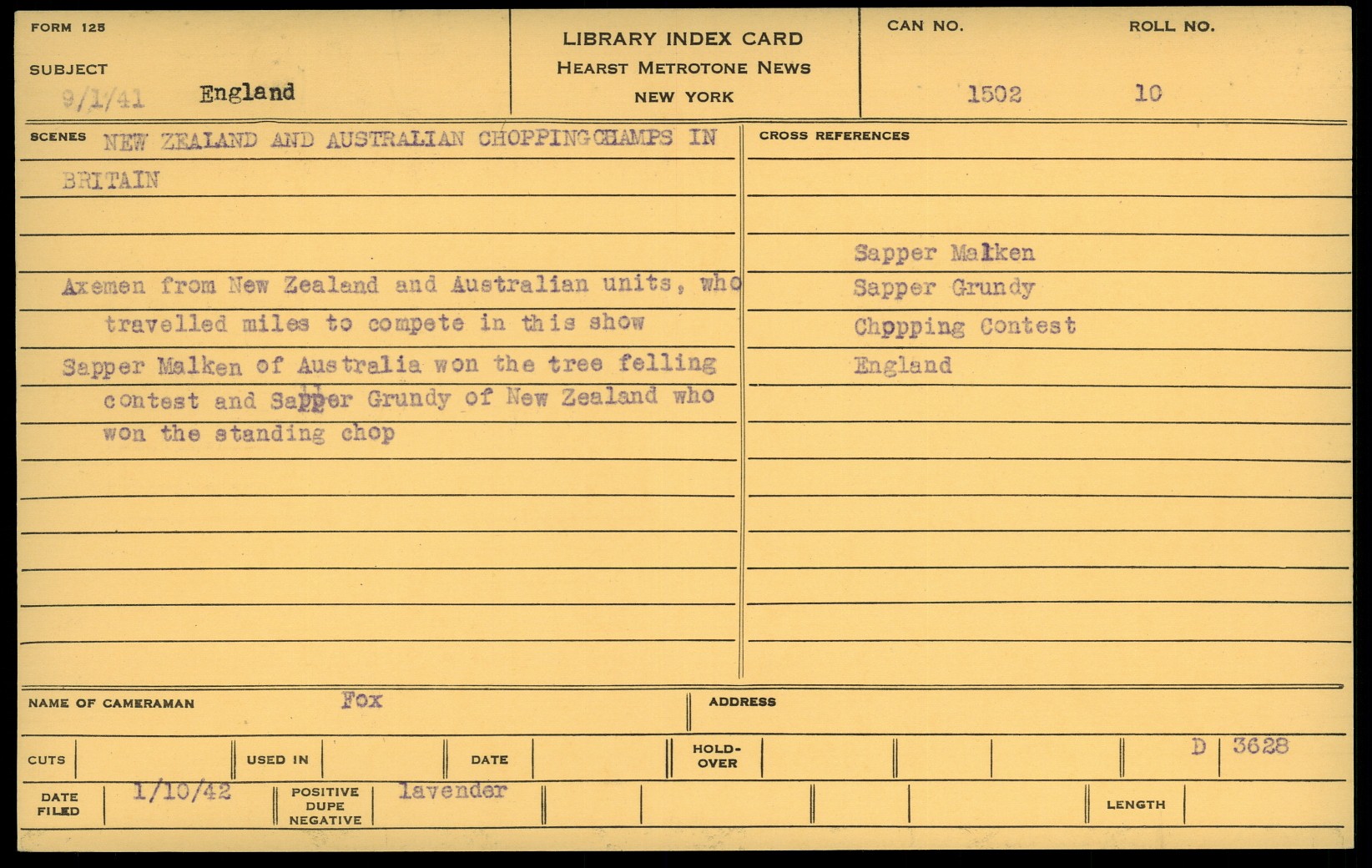 FORM 125

SUBJECT

9/1/41 England

LIBRARY INDEX CARD
HEARST METROTONE NEWS
NEW YORK

CAN NO. 1502

ROLL NO. 10

SCENES NEW ZEALAND AND AUSTRALIAN CHOPPINGCHAMPS IN BRITAIN

Axemen from New Zealand and Australian units, who travelled miles to compete in this show
Sapper Malken of Australia won the tree felling contest and Sapper Grundy of New Zealand who won the standing chop

CROSS REFERENCES

Sapper Malken
Sapper Grundy
Chopping Contest
England

NAME OF CAMERAMAN Fox

ADDRESS

CUTS

USED IN

DATE

HOLD-OVER

D 3628

DATE FILED 1/10/42

POSITIVE DUPE NEGATIVE lavender

LENGTH